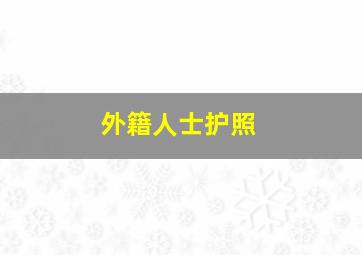 外籍人士护照